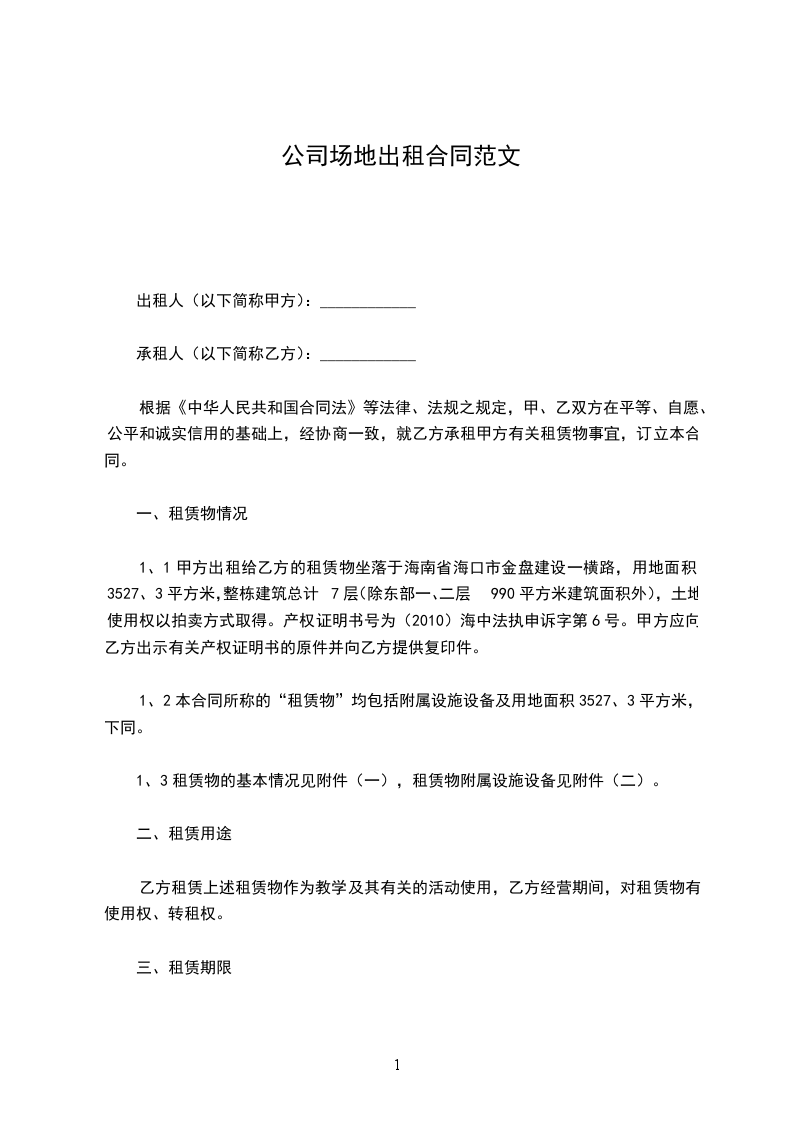 公司场地出租合同范文

出租人（以下简称甲方）：____________

承租人（以下简称乙方）：____________

根据《中华人民共和国合同法》等法律、法规之规定，甲、乙双方在平等、自愿、公平和诚实信用的基础上，经协商一致，就乙方承租甲方有关租赁物事宜，订立本合同。

一、租赁物情况

1、1 甲方出租给乙方的租赁物坐落于海南省海口市金盘建设一横路，用地面积 3527、3 平方米,整栋建筑总计 7 层(除东部一、二层 990 平方米建筑面积外)，土地使用权以拍卖方式取得。产权证明书号为（2010）海中法执申诉字第 6 号。甲方应向乙方出示有关产权证明书的原件并向乙方提供复印件。

1、2 本合同所称的“租赁物”均包括附属设施设备及用地面积 3527、3 平方米，下同。

1、3 租赁物的基本情况见附件（一），租赁物附属设施设备见附件（二）。

二、租赁用途

乙方租赁上述租赁物作为教学及其有关的活动使用，乙方经营期间，对租赁物有使用权、转租权。

三、租赁期限

1